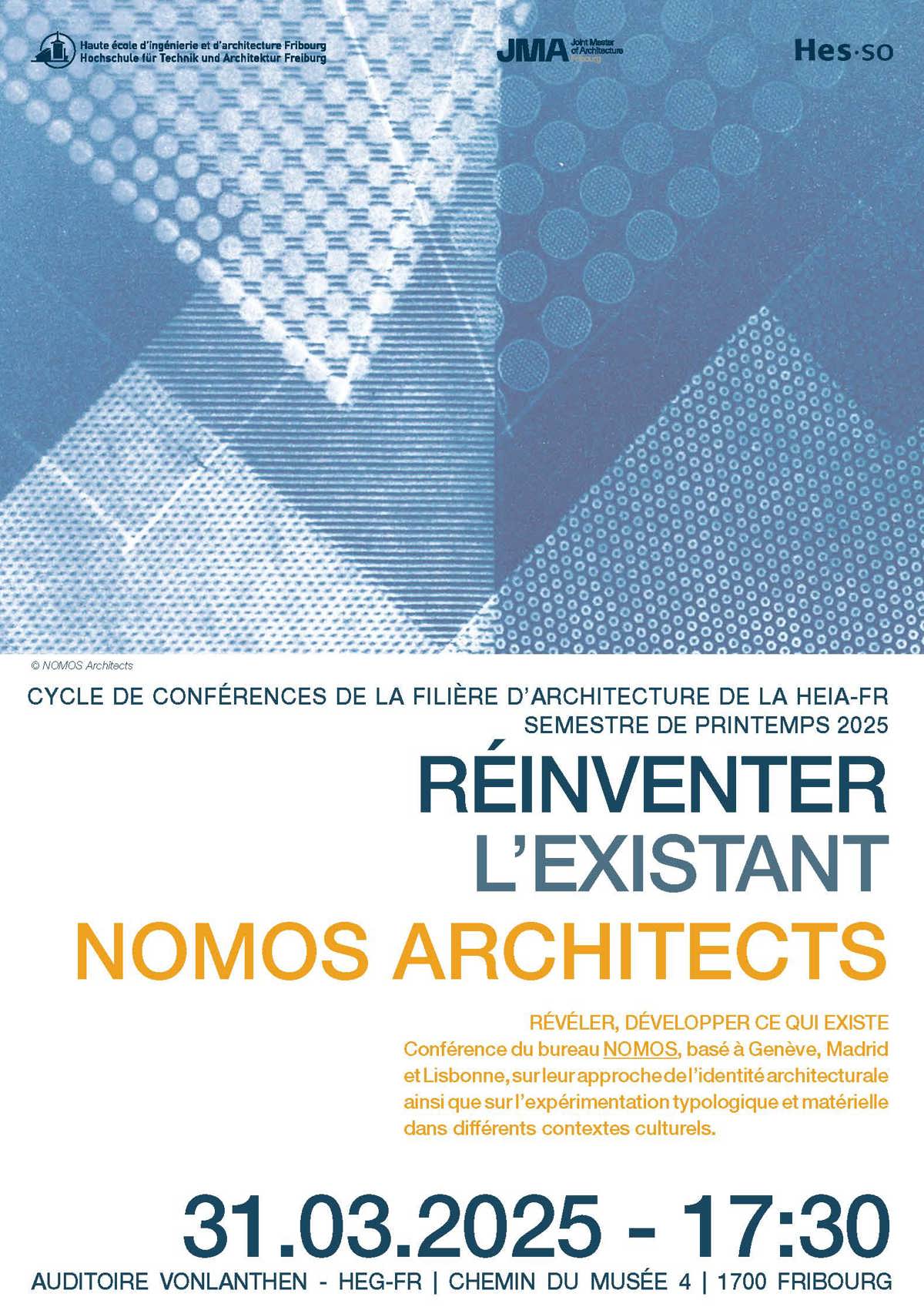 Haute école d'ingénierie et d'architecture Fribourg
Hochschule für Technik und Architektur Freiburg

JMA Joint Master of Architecture Fribourg

Hes·so

© NOMOS Architects

CYCLE DE CONFÉRENCES DE LA FILIÈRE D'ARCHITECTURE DE LA HEIA-FR
SEMESTRE DE PRINTEMPS 2025

RÉINVENTER
L'EXISTANT
NOMOS ARCHITECTS

RÉVÉLER, DÉVELOPPER CE QUI EXISTE
Conférence du bureau NOMOS, basé à Genève, Madrid et Lisbonne, sur leur approche de l'identité architecturale ainsi que sur l'expérimentation typologique et matérielle dans différents contextes culturels.

31.03.2025 - 17:30
AUDITOIRE VONLANTHEN - HEG-FR | CHEMIN DU MUSÉE 4 | 1700 FRIBOURG